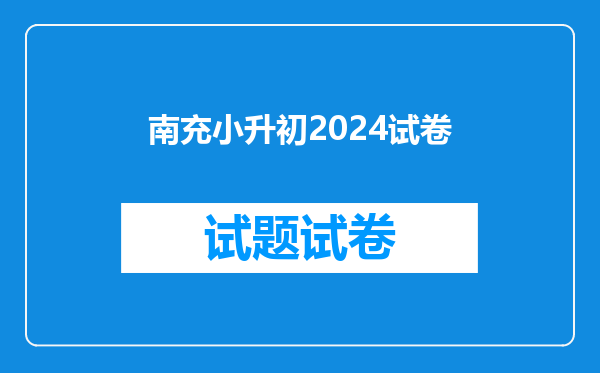 南充小升初2024试卷

试题试卷